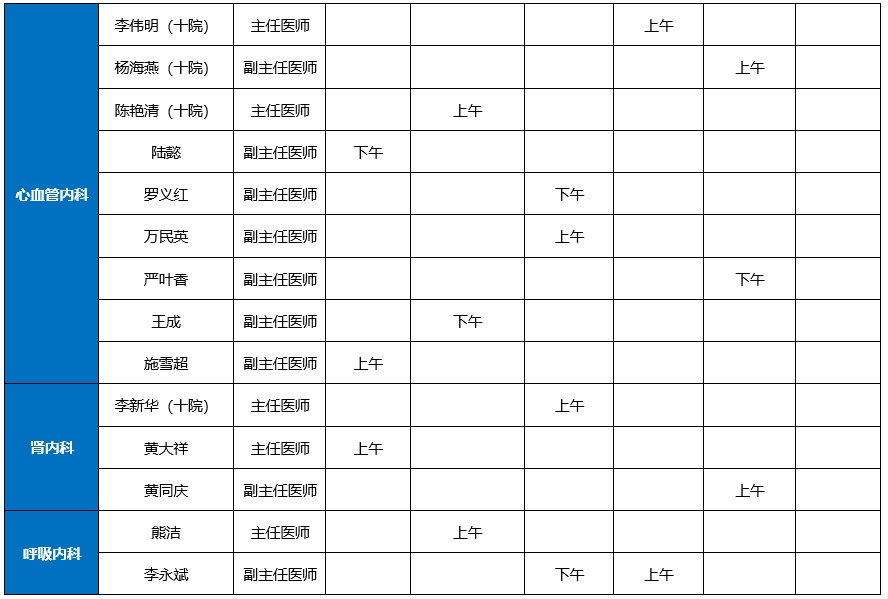 | 心血管内科 | 李伟明（十院） | 主任医师 |  |  |  | 上午 |  |  |
|---|---|---|---|---|---|---|---|---|
|  | 杨海燕（十院） | 副主任医师 |  |  |  |  | 上午 |  |
|  | 陈艳清（十院） | 主任医师 |  | 上午 |  |  |  |  |
|  | 陆懿 | 副主任医师 | 下午 |  |  |  |  |  |
|  | 罗义红 | 副主任医师 |  |  | 下午 |  |  |  |
|  | 万民英 | 副主任医师 |  |  | 上午 |  |  |  |
|  | 严叶香 | 副主任医师 |  |  |  |  | 下午 |  |
|  | 王成 | 副主任医师 |  | 下午 |  |  |  |  |
|  | 施雪超 | 副主任医师 | 上午 |  |  |  |  |  |
| 肾内科 | 李新华（十院） | 主任医师 |  |  | 上午 |  |  |  |
|  | 黄大祥 | 主任医师 | 上午 |  |  |  |  |  |
|  | 黄同庆 | 副主任医师 |  |  |  |  | 上午 |  |
| 呼吸内科 | 熊洁 | 主任医师 |  | 上午 |  |  |  |  |
|  | 李永斌 | 副主任医师 |  |  | 下午 | 上午 |  |  |